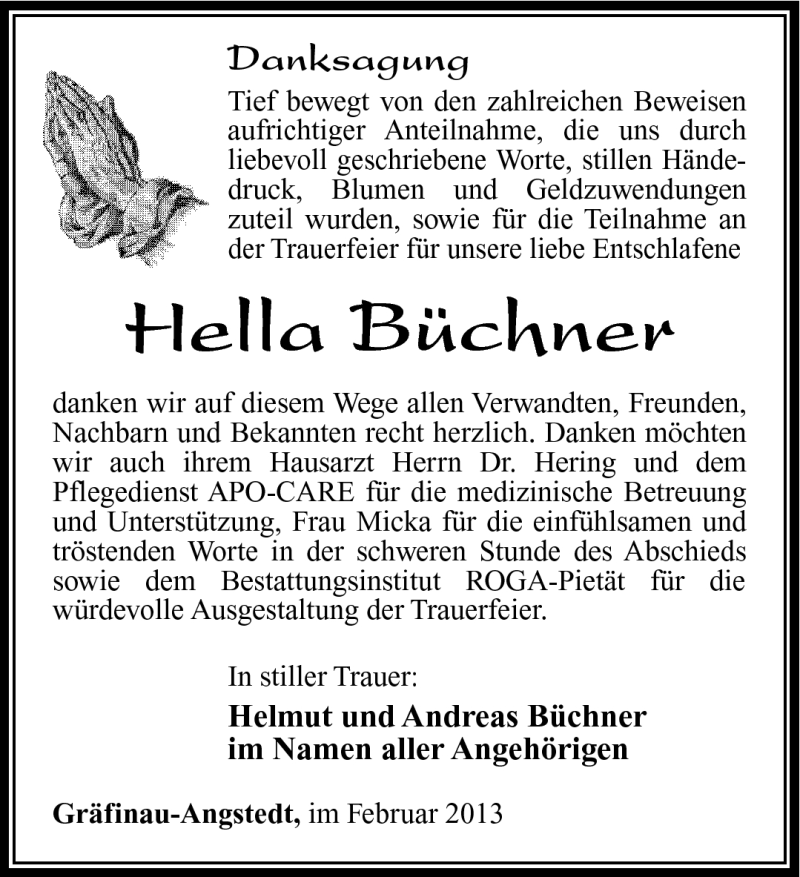 Danksagung

Tief bewegt von den zahlreichen Beweisen aufrichtiger Anteilnahme, die uns durch liebevoll geschriebene Worte, stillen Händedruck, Blumen und Geldzuwendungen zuteil wurden, sowie für die Teilnahme an der Trauerfeier für unsere liebe Entschlafene

Hella Büchner

danken wir auf diesem Wege allen Verwandten, Freunden, Nachbarn und Bekannten recht herzlich. Danken möchten wir auch ihrem Hausarzt Herrn Dr. Hering und dem Pflegedienst APO-CARE für die medizinische Betreuung und Unterstützung, Frau Micka für die einfühlsamen und tröstenden Worte in der schweren Stunde des Abschieds sowie dem Bestattungsinstitut ROGA-Pietät für die würdevolle Ausgestaltung der Trauerfeier.

In stiller Trauer:

Helmut und Andreas Büchner
im Namen aller Angehörigen

Gräfinau-Angstedt, im Februar 2013